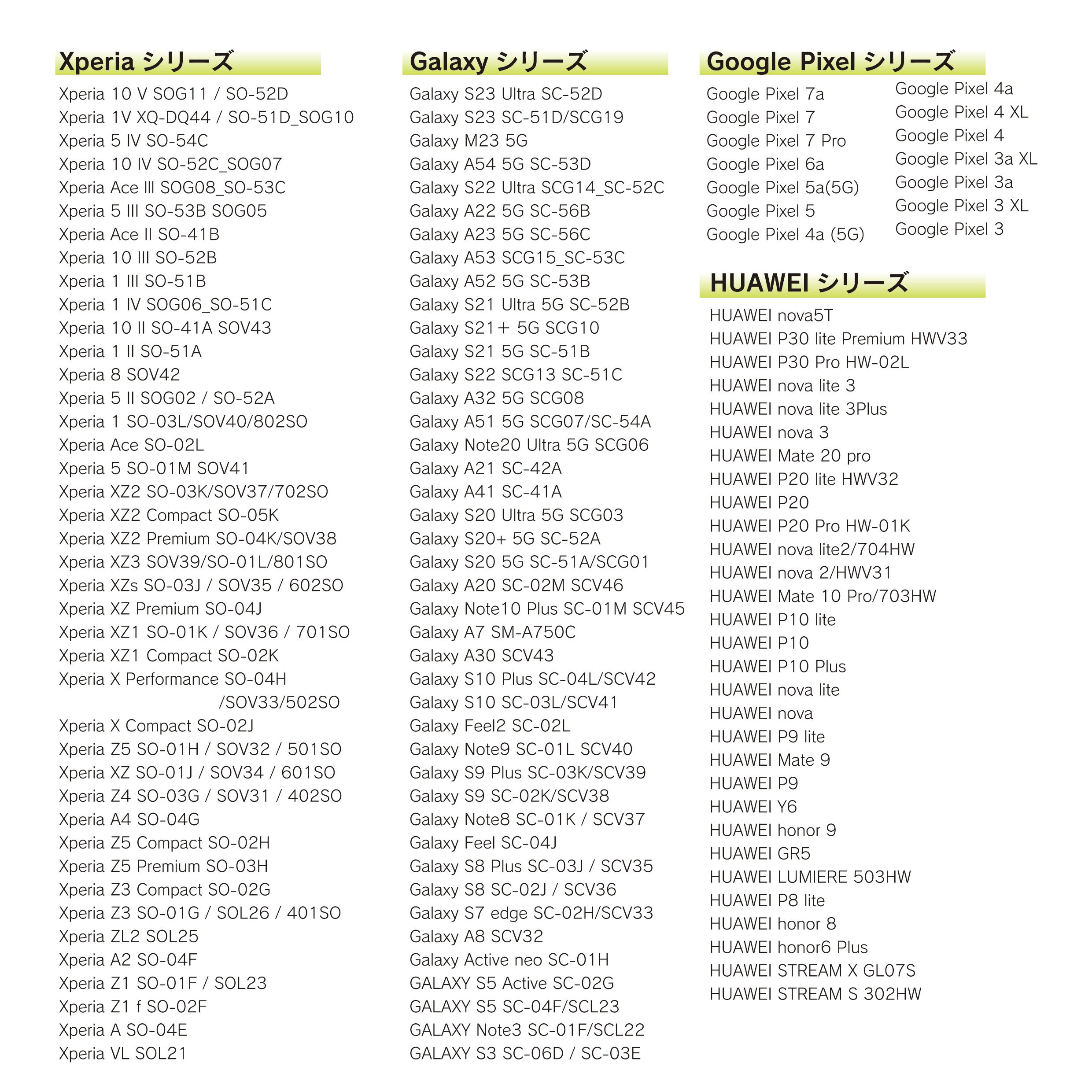 Xperia シリーズ

Xperia 10 V SOG11 / SO-52D
Xperia 1V XQ-DQ44 / SO-51D_SOG10
Xperia 5 IV SO-54C
Xperia 10 IV SO-52C_SOG07
Xperia Ace III SOG08_SO-53C
Xperia 5 III SO-53B SOG05
Xperia Ace II SO-41B
Xperia 10 III SO-52B
Xperia 1 III SO-51B
Xperia 1 IV SOG06_SO-51C
Xperia 10 II SO-41A SOV43
Xperia 1 II SO-51A
Xperia 8 SOV42
Xperia 5 II SOG02 / SO-52A
Xperia 1 SO-03L/SOV40/802SO
Xperia Ace SO-02L
Xperia 5 SO-01M SOV41
Xperia XZ2 SO-03K/SOV37/702SO
Xperia XZ2 Compact SO-05K
Xperia XZ2 Premium SO-04K/SOV38
Xperia XZ3 SOV39/SO-01L/801SO
Xperia XZs SO-03J / SOV35 / 602SO
Xperia XZ Premium SO-04J
Xperia XZ1 SO-01K / SOV36 / 701SO
Xperia XZ1 Compact SO-02K
Xperia X Performance SO-04H /SOV33/502SO
Xperia X Compact SO-02J
Xperia Z5 SO-01H / SOV32 / 501SO
Xperia XZ SO-01J / SOV34 / 601SO
Xperia Z4 SO-03G / SOV31 / 402SO
Xperia A4 SO-04G
Xperia Z5 Compact SO-02H
Xperia Z5 Premium SO-03H
Xperia Z3 Compact SO-02G
Xperia Z3 SO-01G / SOL26 / 401SO
Xperia ZL2 SOL25
Xperia A2 SO-04F
Xperia Z1 SO-01F / SOL23
Xperia Z1 f SO-02F
Xperia A SO-04E
Xperia VL SOL21

Galaxy シリーズ

Galaxy S23 Ultra SC-52D
Galaxy S23 SC-51D/SCG19
Galaxy M23 5G
Galaxy A54 5G SC-53D
Galaxy S22 Ultra SCG14_SC-52C
Galaxy A22 5G SC-56B
Galaxy A23 5G SC-56C
Galaxy A53 SCG15_SC-53C
Galaxy A52 5G SC-53B
Galaxy S21 Ultra 5G SC-52B
Galaxy S21+ 5G SCG10
Galaxy S21 5G SC-51B
Galaxy S22 SCG13 SC-51C
Galaxy A32 5G SCG08
Galaxy A51 5G SCG07/SC-54A
Galaxy Note20 Ultra 5G SCG06
Galaxy A21 SC-42A
Galaxy A41 SC-41A
Galaxy S20 Ultra 5G SCG03
Galaxy S20+ 5G SC-52A
Galaxy S20 5G SC-51A/SCG01
Galaxy A20 SC-02M SCV46
Galaxy Note10 Plus SC-01M SCV45
Galaxy A7 SM-A750C
Galaxy A30 SCV43
Galaxy S10 Plus SC-04L/SCV42
Galaxy S10 SC-03L/SCV41
Galaxy Feel2 SC-02L
Galaxy Note9 SC-01L SCV40
Galaxy S9 Plus SC-03K/SCV39
Galaxy S9 SC-02K/SCV38
Galaxy Note8 SC-01K / SCV37
Galaxy Feel SC-04J
Galaxy S8 Plus SC-03J / SCV35
Galaxy S8 SC-02J / SCV36
Galaxy S7 edge SC-02H/SCV33
Galaxy A8 SCV32
Galaxy Active neo SC-01H
GALAXY S5 Active SC-02G
GALAXY S5 SC-04F/SCL23
GALAXY Note3 SC-01F/SCL22
GALAXY S3 SC-06D / SC-03E

Google Pixel シリーズ

Google Pixel 7a
Google Pixel 7
Google Pixel 7 Pro
Google Pixel 6a
Google Pixel 5a(5G)
Google Pixel 5
Google Pixel 4a (5G)

Google Pixel 4a
Google Pixel 4 XL
Google Pixel 4
Google Pixel 3a XL
Google Pixel 3a
Google Pixel 3 XL
Google Pixel 3

HUAWEI シリーズ

HUAWEI nova5T
HUAWEI P30 lite Premium HWV33
HUAWEI P30 Pro HW-02L
HUAWEI nova lite 3
HUAWEI nova lite 3Plus
HUAWEI nova 3
HUAWEI Mate 20 pro
HUAWEI P20 lite HWV32
HUAWEI P20
HUAWEI P20 Pro HW-01K
HUAWEI nova lite2/704HW
HUAWEI nova 2/HWV31
HUAWEI Mate 10 Pro/703HW
HUAWEI P10 lite
HUAWEI P10
HUAWEI P10 Plus
HUAWEI nova lite
HUAWEI nova
HUAWEI P9 lite
HUAWEI Mate 9
HUAWEI P9
HUAWEI Y6
HUAWEI honor 9
HUAWEI GR5
HUAWEI LUMIERE 503HW
HUAWEI P8 lite
HUAWEI honor 8
HUAWEI honor6 Plus
HUAWEI STREAM X GL07S
HUAWEI STREAM S 302HW